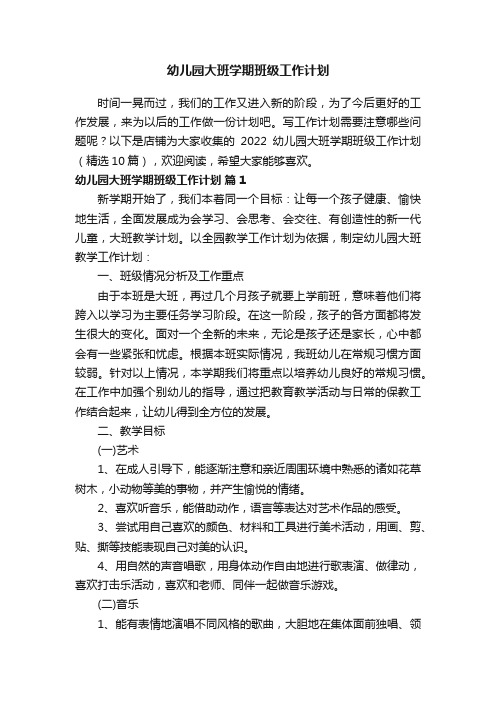 幼儿园大班学期班级工作计划

时间一晃而过，我们的工作又进入新的阶段，为了今后更好的工作发展，来为以后的工作做一份计划吧。写工作计划需要注意哪些问题呢？以下是店铺为大家收集的 2022 幼儿园大班学期班级工作计划（精选 10 篇），欢迎阅读，希望大家能够喜欢。

幼儿园大班学期班级工作计划 篇 1

新学期开始了，我们本着同一个目标：让每一个孩子健康、愉快地生活，全面发展成为会学习、会思考、会交往、有创造性的新一代儿童，大班教学计划。以全园教学工作计划为依据，制定幼儿园大班教学工作计划：

一、班级情况分析及工作重点

由于本班是大班，再过几个月孩子就要上学前班，意味着他们将跨入以学习为主要任务学习阶段。在这一阶段，孩子的各方面都将发生很大的变化。面对一个全新的未来，无论是孩子还是家长，心中都会有一些紧张和忧虑。根据本班实际情况，我班幼儿在常规习惯方面较弱。针对以上情况，本学期我们将重点以培养幼儿良好的常规习惯。在工作中加强个别幼儿的指导，通过把教育教学活动与日常的保教工作结合起来，让幼儿得到全方位的发展。

二、教学目标

(一)艺术

1、在成人引导下，能逐渐注意和亲近周围环境中熟悉的诸如花草树木，小动物等美的事物，并产生愉悦的情绪。

2、喜欢听音乐，能借助动作，语言等表达对艺术作品的感受。

3、尝试用自己喜欢的颜色、材料和工具进行美术活动，用画、剪、贴、撕等技能表现自己对美的认识。

4、用自然的声音唱歌，用身体动作自由地进行歌表演、做律动，喜欢打击乐活动，喜欢和老师、同伴一起做音乐游戏。

(二)音乐

1、能有表情地演唱不同风格的歌曲，大胆地在集体面前独唱、领